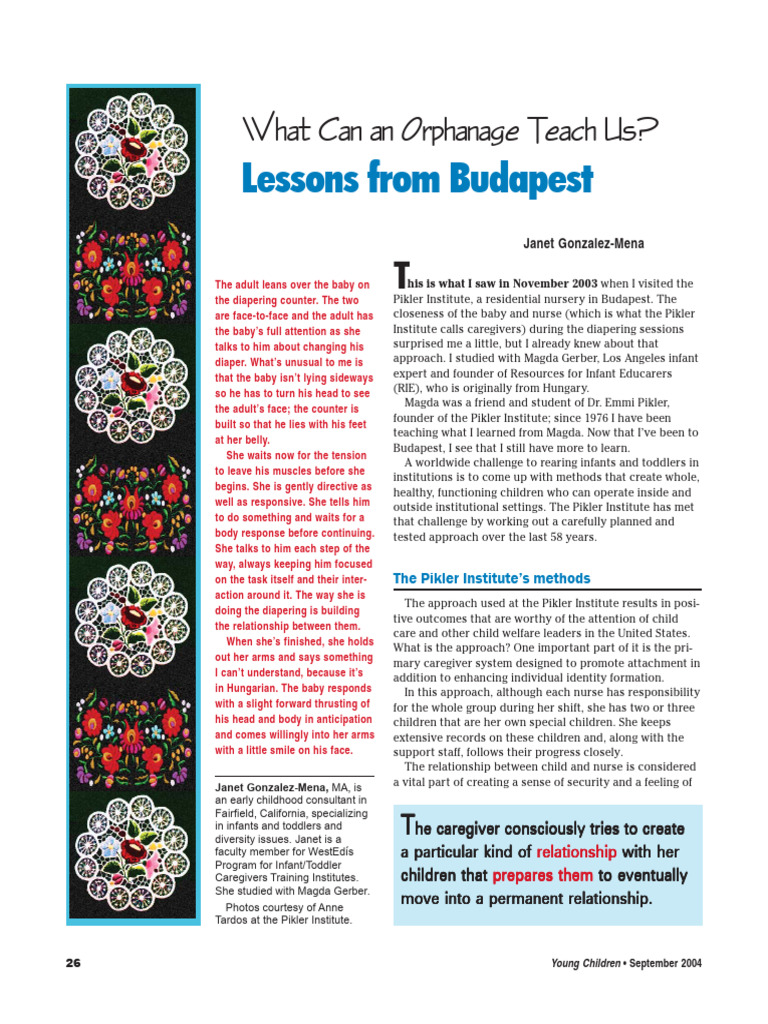 What Can an Orphanage Teach Us?

Lessons from Budapest

Janet Gonzalez-Mena

The adult leans over the baby on the diapering counter. The two are face-to-face and the adult has the baby's full attention as she talks to him about changing his diaper. What's unusual to me is that the baby isn't lying sideways so he has to turn his head to see the adult's face; the counter is built so that he lies with his feet at her belly.

She waits now for the tension to leave his muscles before she begins. She is gently directive as well as responsive. She tells him to do something and waits for a body response before continuing. She talks to him each step of the way, always keeping him focused on the task itself and their interaction around it. The way she is doing the diapering is building the relationship between them.

When she's finished, she holds out her arms and says something I can't understand, because it's in Hungarian. The baby responds with a slight forward thrusting of his head and body in anticipation and comes willingly into her arms with a little smile on his face.

Janet Gonzalez-Mena, MA, is an early childhood consultant in Fairfield, California, specializing in infants and toddlers and diversity issues. Janet is a faculty member for WestEdís Program for Infant/Toddler Caregivers Training Institutes. She studied with Magda Gerber.

Photos courtesy of Anne Tardos at the Pikler Institute.

This is what I saw in November 2003 when I visited the Pikler Institute, a residential nursery in Budapest. The closeness of the baby and nurse (which is what the Pikler Institute calls caregivers) during the diapering sessions surprised me a little, but I already knew about that approach. I studied with Magda Gerber, Los Angeles infant expert and founder of Resources for Infant Educarers (RIE), who is originally from Hungary.

Magda was a friend and student of Dr. Emmi Pikler, founder of the Pikler Institute; since 1976 I have been teaching what I learned from Magda. Now that I've been to Budapest, I see that I still have more to learn.

A worldwide challenge to rearing infants and toddlers in institutions is to come up with methods that create whole, healthy, functioning children who can operate inside and outside institutional settings. The Pikler Institute has met that challenge by working out a carefully planned and tested approach over the last 58 years.

The Pikler Institute's methods

The approach used at the Pikler Institute results in positive outcomes that are worthy of the attention of child care and other child welfare leaders in the United States. What is the approach? One important part of it is the primary caregiver system designed to promote attachment in addition to enhancing individual identity formation.

In this approach, although each nurse has responsibility for the whole group during her shift, she has two or three children that are her own special children. She keeps extensive records on these children and, along with the support staff, follows their progress closely.

The relationship between child and nurse is considered a vital part of creating a sense of security and a feeling of

The caregiver consciously tries to create a particular kind of relationship with her children that prepares them to eventually move into a permanent relationship.

26

Young Children • September 2004